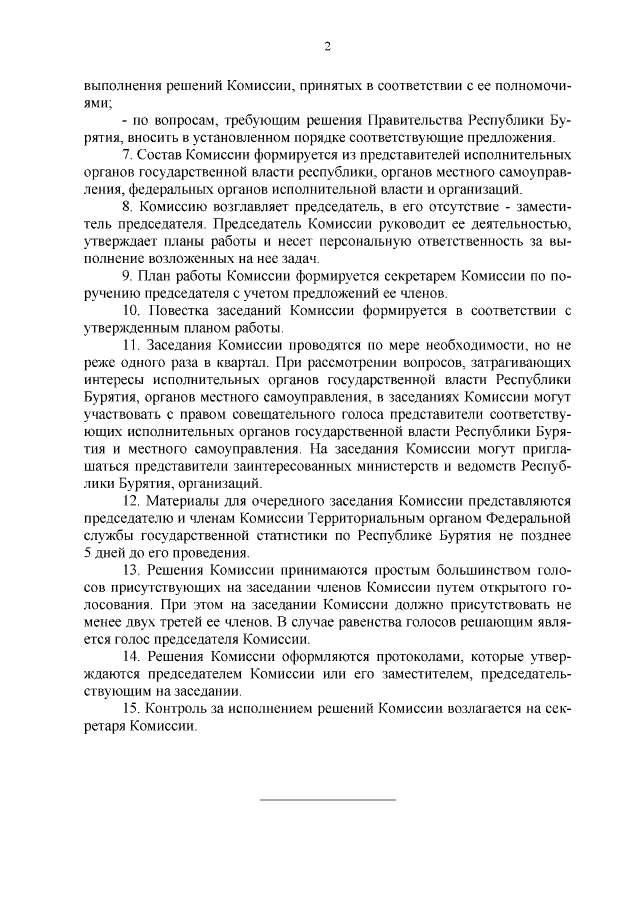 2

выполнения решений Комиссии, принятых в соответствии с ее полномочиями;

- по вопросам, требующим решения Правительства Республики Бурятия, вносить в установленном порядке соответствующие предложения.

7. Состав Комиссии формируется из представителей исполнительных органов государственной власти республики, органов местного самоуправления, федеральных органов исполнительной власти и организаций.

8. Комиссию возглавляет председатель, в его отсутствие - заместитель председателя. Председатель Комиссии руководит ее деятельностью, утверждает планы работы и несет персональную ответственность за выполнение возложенных на нее задач.

9. План работы Комиссии формируется секретарем Комиссии по поручению председателя с учетом предложений ее членов.

10. Повестка заседаний Комиссии формируется в соответствии с утвержденным планом работы.

11. Заседания Комиссии проводятся по мере необходимости, но не реже одного раза в квартал. При рассмотрении вопросов, затрагивающих интересы исполнительных органов государственной власти Республики Бурятия, органов местного самоуправления, в заседаниях Комиссии могут участвовать с правом совещательного голоса представители соответствующих исполнительных органов государственной власти Республики Бурятия и местного самоуправления. На заседания Комиссии могут приглашаться представители заинтересованных министерств и ведомств Республики Бурятия, организаций.

12. Материалы для очередного заседания Комиссии представляются председателю и членам Комиссии Территориальным органом Федеральной службы государственной статистики по Республике Бурятия не позднее 5 дней до его проведения.

13. Решения Комиссии принимаются простым большинством голосов присутствующих на заседании членов Комиссии путем открытого голосования. При этом на заседании Комиссии должно присутствовать не менее двух третей ее членов. В случае равенства голосов решающим является голос председателя Комиссии.

14. Решения Комиссии оформляются протоколами, которые утверждаются председателем Комиссии или его заместителем, председательствующим на заседании.

15. Контроль за исполнением решений Комиссии возлагается на секретаря Комиссии.